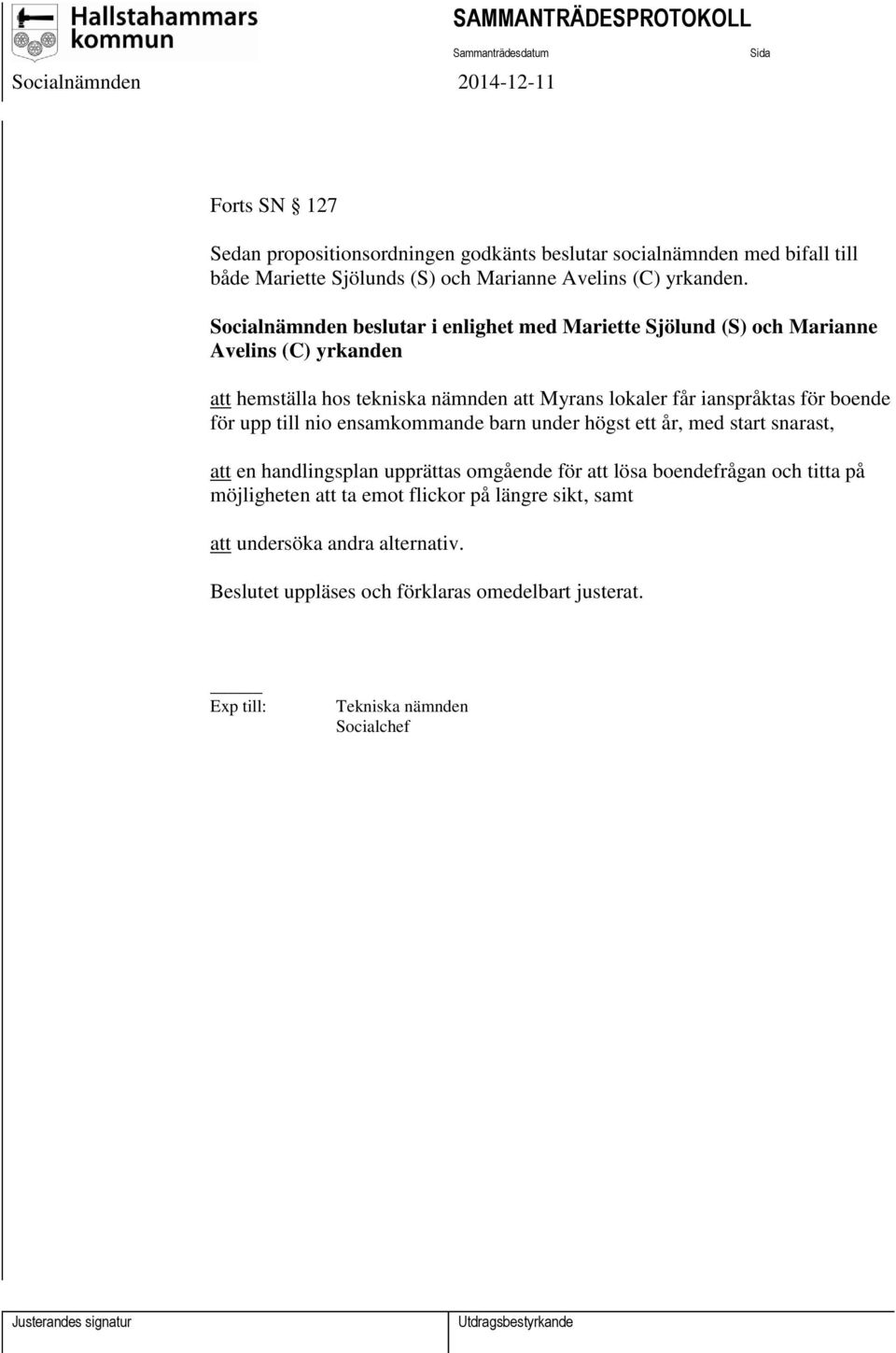 Hallstahammars kommun

SAMMANTRÄDESPROTOKOLL

Sammanträdesdatum

Sida

Socialnämnden

2014-12-11

Forts SN § 127

Sedan propositionsordningen godkänts beslutar socialnämnden med bifall till både Mariette Sjölunds (S) och Marianne Avelins (C) yrkanden.

Socialnämnden beslutar i enlighet med Mariette Sjölund (S) och Marianne Avelins (C) yrkanden

att hemställa hos tekniska nämnden att Myrans lokaler får ianspråktas för boende för upp till nio ensamkommande barn under högst ett år, med start snarast,

att en handlingsplan upprättas omgående för att lösa boendefrågan och titta på möjligheten att ta emot flickor på längre sikt, samt

att undersöka andra alternativ.

Beslutet uppläses och förklaras omedelbart justerat.

Exp till: Tekniska nämnden
Socialchef

Justerandes signatur

Utdragsbestyrkande